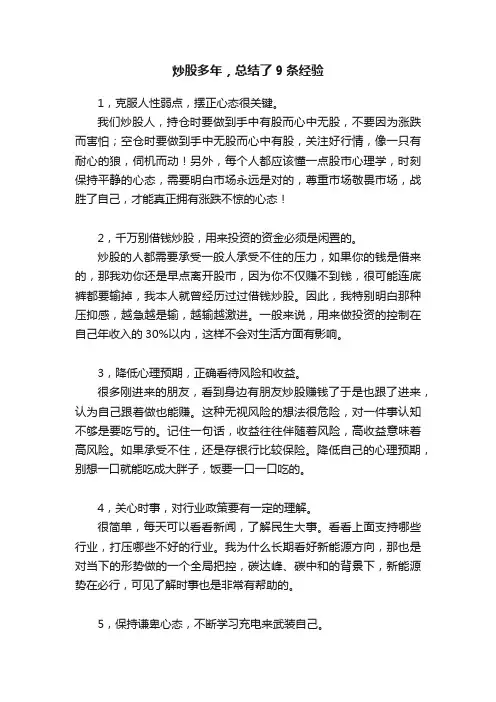 炒股多年，总结了 9 条经验

1，克服人性弱点，摆正心态很关键。

我们炒股人，持仓时要做到手中有股而心中无股，不要因为涨跌而害怕；空仓时要做到手中无股而心中有股，关注好行情，像一只有耐心的狼，伺机而动！另外，每个人都应该懂一点股市心理学，时刻保持平静的心态，需要明白市场永远是对的，尊重市场敬畏市场，战胜了自己，才能真正拥有涨跌不惊的心态！

2，千万别借钱炒股，用来投资的资金必须是闲置的。

炒股的人都需要承受一般人承受不住的压力，如果你的钱是借来的，那我劝你还是早点离开股市，因为你不仅赚不到钱，很可能连底裤都要输掉，我本人就曾经历过过借钱炒股。因此，我特别明白那种压抑感，越急越是输，越输越激进。一般来说，用来做投资的控制在自己年收入的 30%以内，这样不会对生活方面有影响。

3，降低心理预期，正确看待风险和收益。

很多刚进来的朋友，看到身边有朋友炒股赚钱了于是也跟了进来，认为自己跟着做也能赚。这种无视风险的想法很危险，对一件事认知不够是要吃亏的。记住一句话，收益往往伴随着风险，高收益意味着高风险。如果承受不住，还是存银行比较保险。降低自己的心理预期，别想一口就能吃成大胖子，饭要一口一口吃的。

4，关心时事，对行业政策要有一定的理解。

很简单，每天可以看看新闻，了解民生大事。看看上面支持哪些行业，打压哪些不好的行业。我为什么长期看好新能源方向，那也是对当下的形势做的一个全局把控，碳达峰、碳中和的背景下，新能源势在必行，可见了解时事也是非常有帮助的。

5，保持谦卑心态，不断学习充电来武装自己。